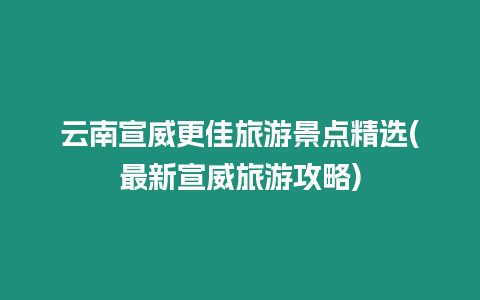 云南宣威更佳旅游景点精选(最新宣威旅游攻略)